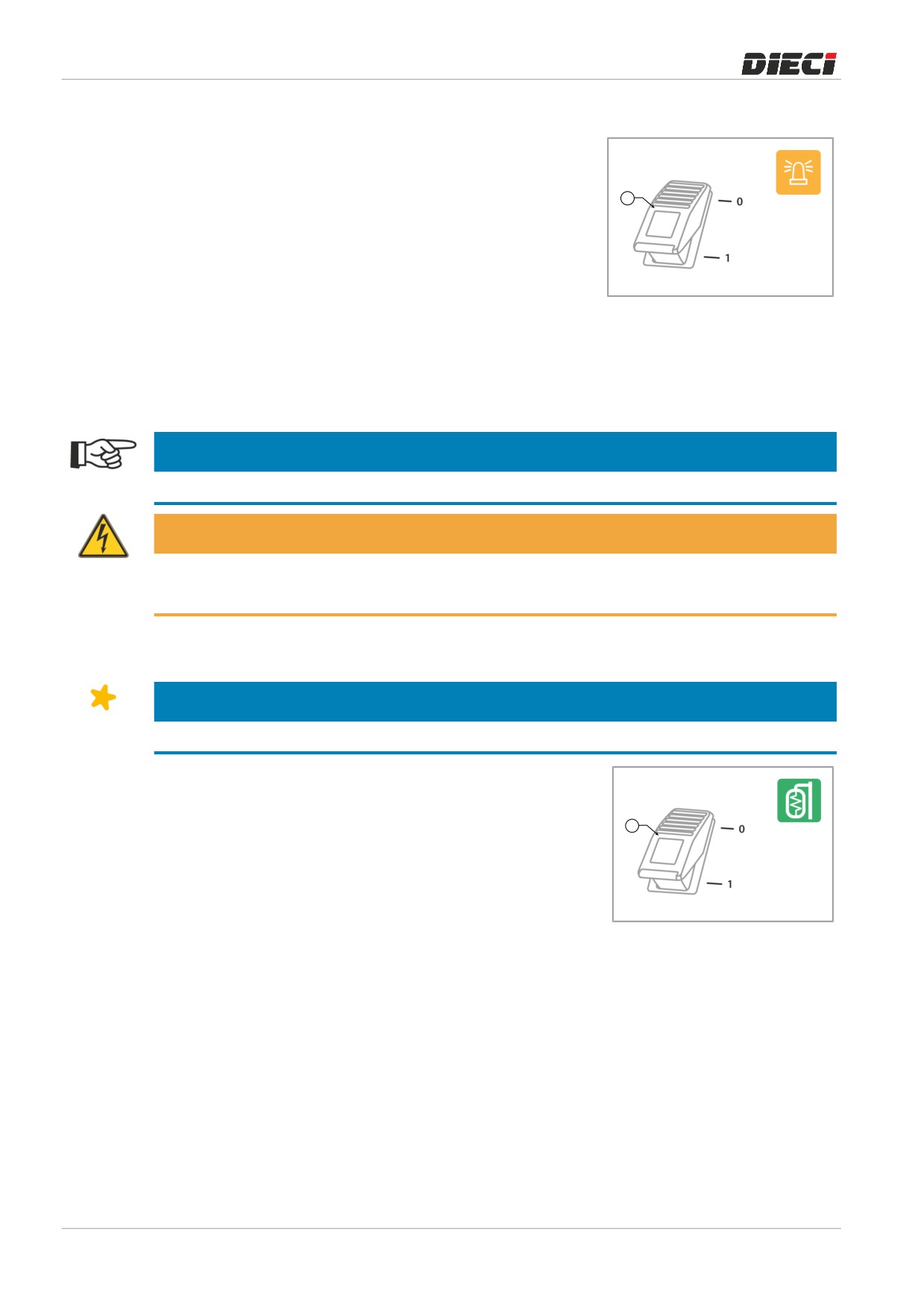 DIECI

0

1

0

1